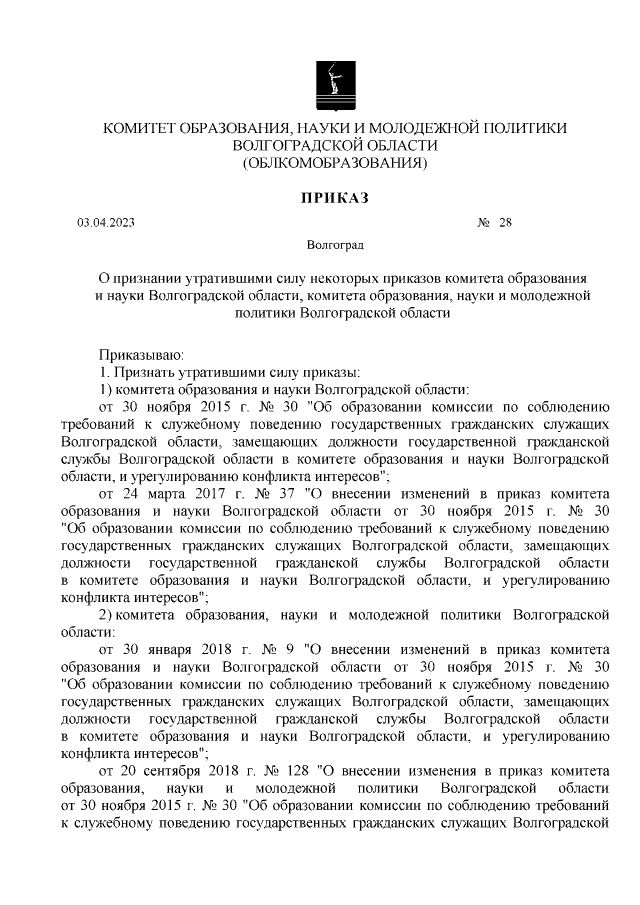 КОМИТЕТ ОБРАЗОВАНИЯ, НАУКИ И МОЛОДЕЖНОЙ ПОЛИТИКИ
ВОЛГОГРАДСКОЙ ОБЛАСТИ
(ОБЛКОМОБРАЗОВАНИЯ)

ПРИКАЗ

03.04.2023 № 28

Волгоград

О признании утратившими силу некоторых приказов комитета образования и науки Волгоградской области, комитета образования, науки и молодежной политики Волгоградской области

Приказываю:
1. Признать утратившими силу приказы:
1) комитета образования и науки Волгоградской области:
от 30 ноября 2015 г. № 30 "Об образовании комиссии по соблюдению требований к служебному поведению государственных гражданских служащих Волгоградской области, замещающих должности государственной гражданской службы Волгоградской области в комитете образования и науки Волгоградской области, и урегулированию конфликта интересов";
от 24 марта 2017 г. № 37 "О внесении изменений в приказ комитета образования и науки Волгоградской области от 30 ноября 2015 г. № 30 "Об образовании комиссии по соблюдению требований к служебному поведению государственных гражданских служащих Волгоградской области, замещающих должности государственной гражданской службы Волгоградской области в комитете образования и науки Волгоградской области, и урегулированию конфликта интересов";
2) комитета образования, науки и молодежной политики Волгоградской области:
от 30 января 2018 г. № 9 "О внесении изменений в приказ комитета образования и науки Волгоградской области от 30 ноября 2015 г. № 30 "Об образовании комиссии по соблюдению требований к служебному поведению государственных гражданских служащих Волгоградской области, замещающих должности государственной гражданской службы Волгоградской области в комитете образования и науки Волгоградской области, и урегулированию конфликта интересов";
от 20 сентября 2018 г. № 128 "О внесении изменения в приказ комитета образования, науки и молодежной политики Волгоградской области от 30 ноября 2015 г. № 30 "Об образовании комиссии по соблюдению требований к служебному поведению государственных гражданских служащих Волгоградской